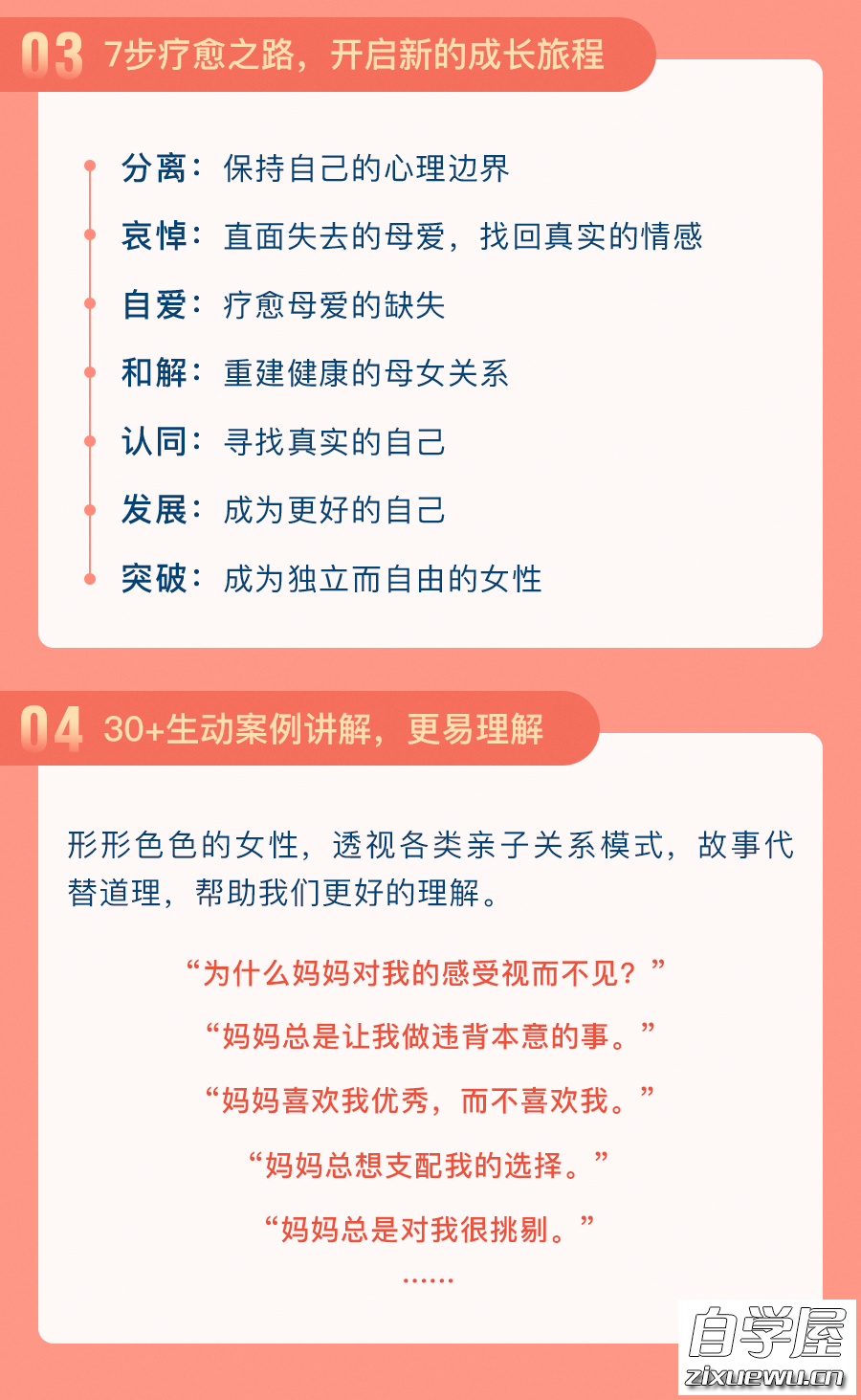 03 7步疗愈之路，开启新的成长旅程

分离：保持自己的心理边界

哀悼：直面失去的母爱，找回真实的情感

自爱：疗愈母爱的缺失

和解：重建健康的母女关系

认同：寻找真实的自己

发展：成为更好的自己

突破：成为独立而自由的女性

04 30+生动案例讲解，更易理解

形形色色的女性，透视各类亲子关系模式，故事代替道理，帮助我们更好的理解。

“为什么妈妈对我的感受视而不见？”

“妈妈总是让我做违背本意的事。”

“妈妈喜欢我优秀，而不喜欢我。”

“妈妈总想支配我的选择。”

“妈妈总是对我很挑剔。”

……

自学屋
zixuewu.cn